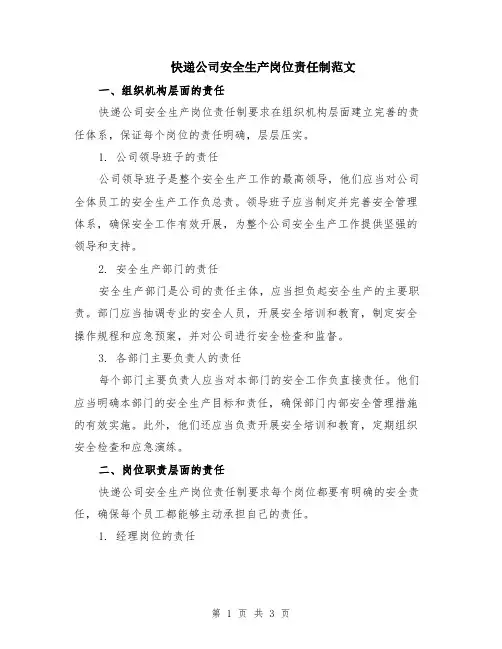 快递公司安全生产岗位责任制范文

一、组织机构层面的责任

快递公司安全生产岗位责任制要求在组织机构层面建立完善的责任体系，保证每个岗位的责任明确，层层压实。

1. 公司领导班子的责任

公司领导班子是整个安全生产工作的最高领导，他们应当对公司全体员工的安全生产工作负总责。领导班子应当制定并完善安全管理体系，确保安全工作有效开展，为整个公司安全生产工作提供坚强的领导和支持。

2. 安全生产部门的责任

安全生产部门是公司的责任主体，应当担负起安全生产的主要职责。部门应当抽调专业的安全人员，开展安全培训和教育，制定安全操作规程和应急预案，并对公司进行安全检查和监督。

3. 各部门主要负责人的责任

每个部门主要负责人应当对本部门的安全工作负直接责任。他们应当明确本部门的安全生产目标和责任，确保部门内部安全管理措施的有效实施。此外，他们还应当负责开展安全培训和教育，定期组织安全检查和应急演练。

二、岗位职责层面的责任

快递公司安全生产岗位责任制要求每个岗位都要有明确的安全责任，确保每个员工都能够主动承担自己的责任。

1. 经理岗位的责任

第 1 页 共 3 页